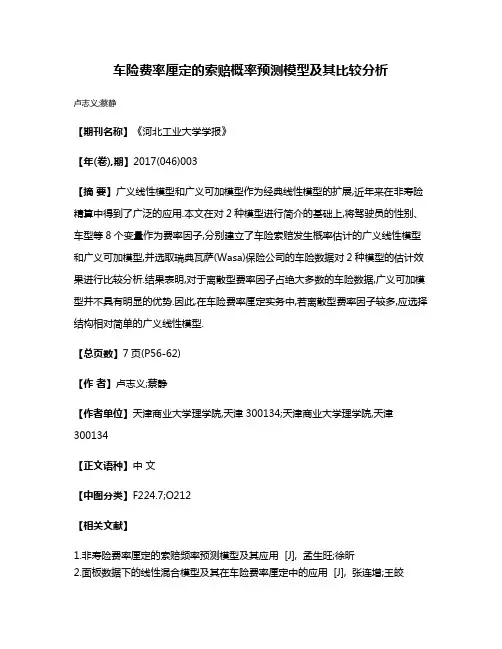 车险费率厘定的索赔概率预测模型及其比较分析

卢志义;蔡静

【期刊名称】《河北工业大学学报》

【年(卷),期】2017(046)003

【摘 要】广义线性模型和广义可加模型作为经典线性模型的扩展,近年来在非寿险精算中得到了广泛的应用.本文在对 2 种模型进行简介的基础上,将驾驶员的性别、车型等 8 个变量作为费率因子,分别建立了车险索赔发生概率估计的广义线性模型和广义可加模型,并选取瑞典瓦萨(Wasa)保险公司的车险数据对 2 种模型的估计效果进行比较分析.结果表明,对于离散型费率因子占绝大多数的车险数据,广义可加模型并不具有明显的优势.因此,在车险费率厘定实务中,若离散型费率因子较多,应选择结构相对简单的广义线性模型.

【总页数】7 页(P56-62)

【作 者】卢志义;蔡静

【作者单位】天津商业大学理学院,天津 300134;天津商业大学理学院,天津 300134

【正文语种】中 文

【中图分类】F224.7;O212

【相关文献】

1.非寿险费率厘定的索赔频率预测模型及其应用 [J], 孟生旺;徐昕
2.面板数据下的线性混合模型及其在车险费率厘定中的应用 [J], 张连增;王皎